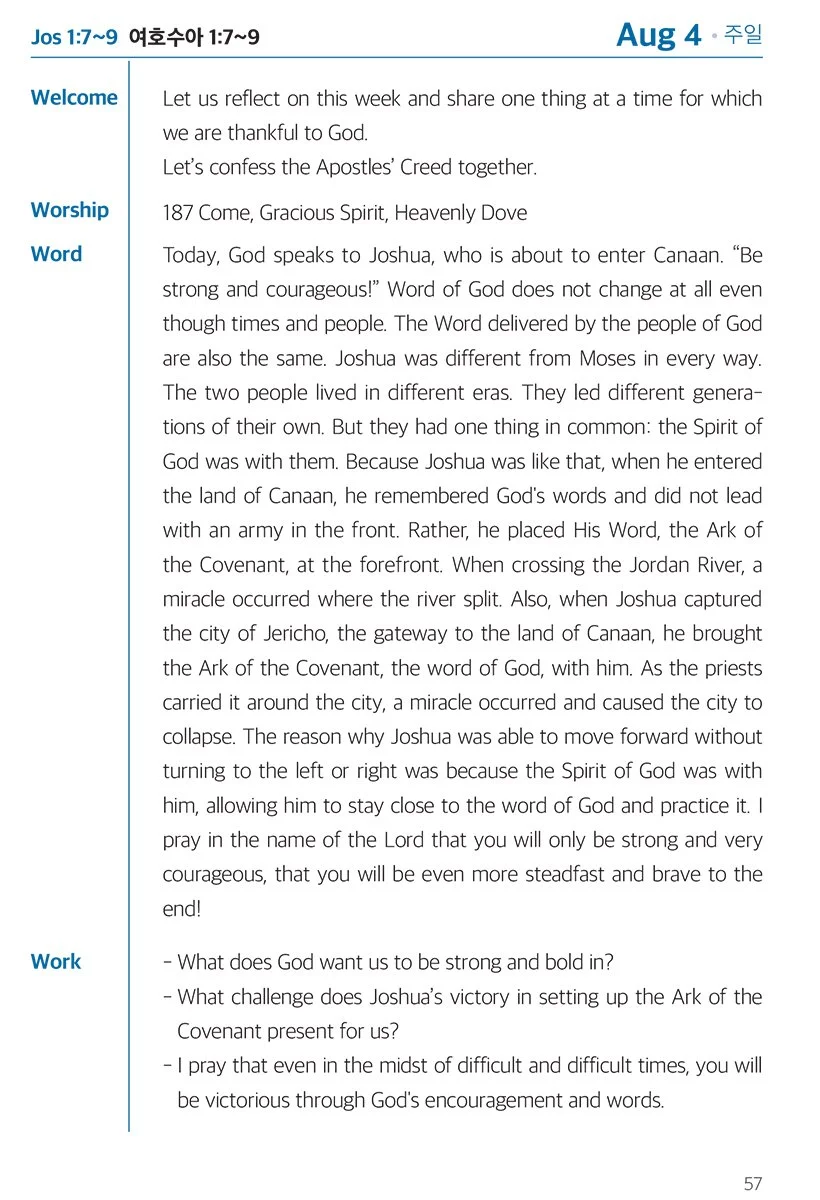 Jos 1:7~9 여호수아 1:7~9

Aug 4 • 주일

Welcome
Let us reflect on this week and share one thing at a time for which we are thankful to God.
Let's confess the Apostles' Creed together.

Worship
187 Come, Gracious Spirit, Heavenly Dove

Word
Today, God speaks to Joshua, who is about to enter Canaan. "Be strong and courageous!" Word of God does not change at all even though times and people. The Word delivered by the people of God are also the same. Joshua was different from Moses in every way. The two people lived in different eras. They led different generations of their own. But they had one thing in common: the Spirit of God was with them. Because Joshua was like that, when he entered the land of Canaan, he remembered God's words and did not lead with an army in the front. Rather, he placed His Word, the Ark of the Covenant, at the forefront. When crossing the Jordan River, a miracle occurred where the river split. Also, when Joshua captured the city of Jericho, the gateway to the land of Canaan, he brought the Ark of the Covenant, the word of God, with him. As the priests carried it around the city, a miracle occurred and caused the city to collapse. The reason why Joshua was able to move forward without turning to the left or right was because the Spirit of God was with him, allowing him to stay close to the word of God and practice it. I pray in the name of the Lord that you will only be strong and very courageous, that you will be even more steadfast and brave to the end!

Work
- What does God want us to be strong and bold in?
- What challenge does Joshua's victory in setting up the Ark of the Covenant present for us?
- I pray that even in the midst of difficult and difficult times, you will be victorious through God's encouragement and words.

57